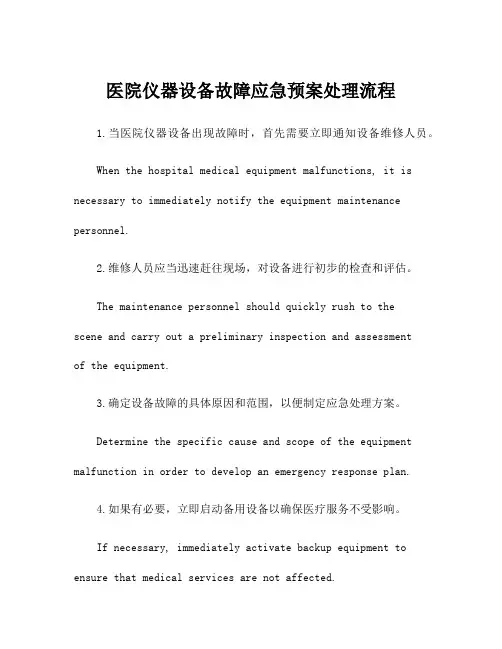 医院仪器设备故障应急预案处理流程

1.当医院仪器设备出现故障时，首先需要立即通知设备维修人员。

When the hospital medical equipment malfunctions, it is necessary to immediately notify the equipment maintenance personnel.

2.维修人员应当迅速赶往现场，对设备进行初步的检查和评估。

The maintenance personnel should quickly rush to the scene and carry out a preliminary inspection and assessment of the equipment.

3.确定设备故障的具体原因和范围，以便制定应急处理方案。

Determine the specific cause and scope of the equipment malfunction in order to develop an emergency response plan.

4.如果有必要，立即启动备用设备以确保医疗服务不受影响。

If necessary, immediately activate backup equipment to ensure that medical services are not affected.